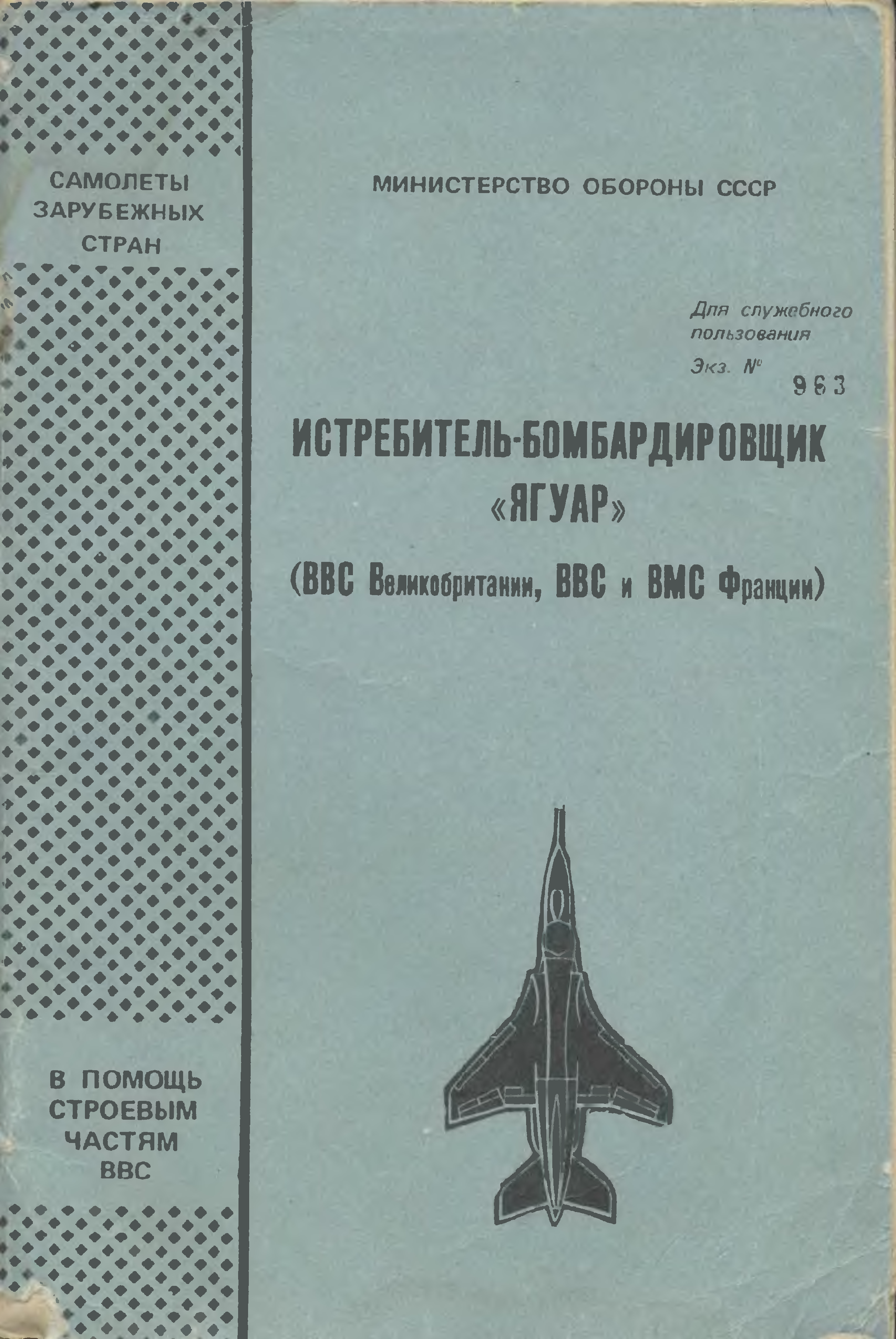 САМОЛЕТЫ
ЗАРУБЕЖНЫХ
СТРАН

В ПОМОЩЬ
СТРОЕВЫМ
ЧАСТЯМ
ВВС

МИНИСТЕРСТВО ОБОРОНЫ СССР

Для служебного
пользования

Экз. № 963

ИСТРЕБИТЕЛЬ-БОМБАРДИРОВЩИК
«ЯГУАР»

(ВВС Великобритании, ВВС и ВМС Франции)